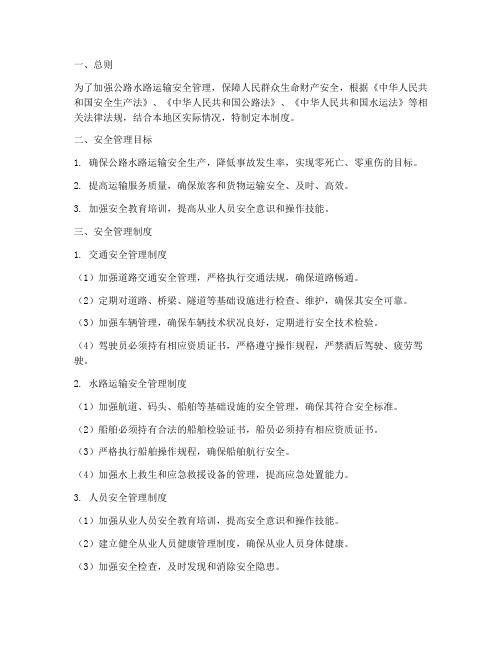 一、总则

为了加强公路水路运输安全管理，保障人民群众生命财产安全，根据《中华人民共和国安全生产法》、《中华人民共和国公路法》、《中华人民共和国水运法》等相关法律法规，结合本地区实际情况，特制定本制度。

二、安全管理目标

1. 确保公路水路运输安全生产，降低事故发生率，实现零死亡、零重伤的目标。

2. 提高运输服务质量，确保旅客和货物运输安全、及时、高效。

3. 加强安全教育培训，提高从业人员安全意识和操作技能。

三、安全管理制度

1. 交通安全管理制度

（1）加强道路交通安全管理，严格执行交通法规，确保道路畅通。

（2）定期对道路、桥梁、隧道等基础设施进行检查、维护，确保其安全可靠。

（3）加强车辆管理，确保车辆技术状况良好，定期进行安全技术检验。

（4）驾驶员必须持有相应资质证书，严格遵守操作规程，严禁酒后驾驶、疲劳驾驶。

2. 水路运输安全管理制度

（1）加强航道、码头、船舶等基础设施的安全管理，确保其符合安全标准。

（2）船舶必须持有合法的船舶检验证书，船员必须持有相应资质证书。

（3）严格执行船舶操作规程，确保船舶航行安全。

（4）加强水上救生和应急救援设备的管理，提高应急处置能力。

3. 人员安全管理制度

（1）加强从业人员安全教育培训，提高安全意识和操作技能。

（2）建立健全从业人员健康管理制度，确保从业人员身体健康。

（3）加强安全检查，及时发现和消除安全隐患。